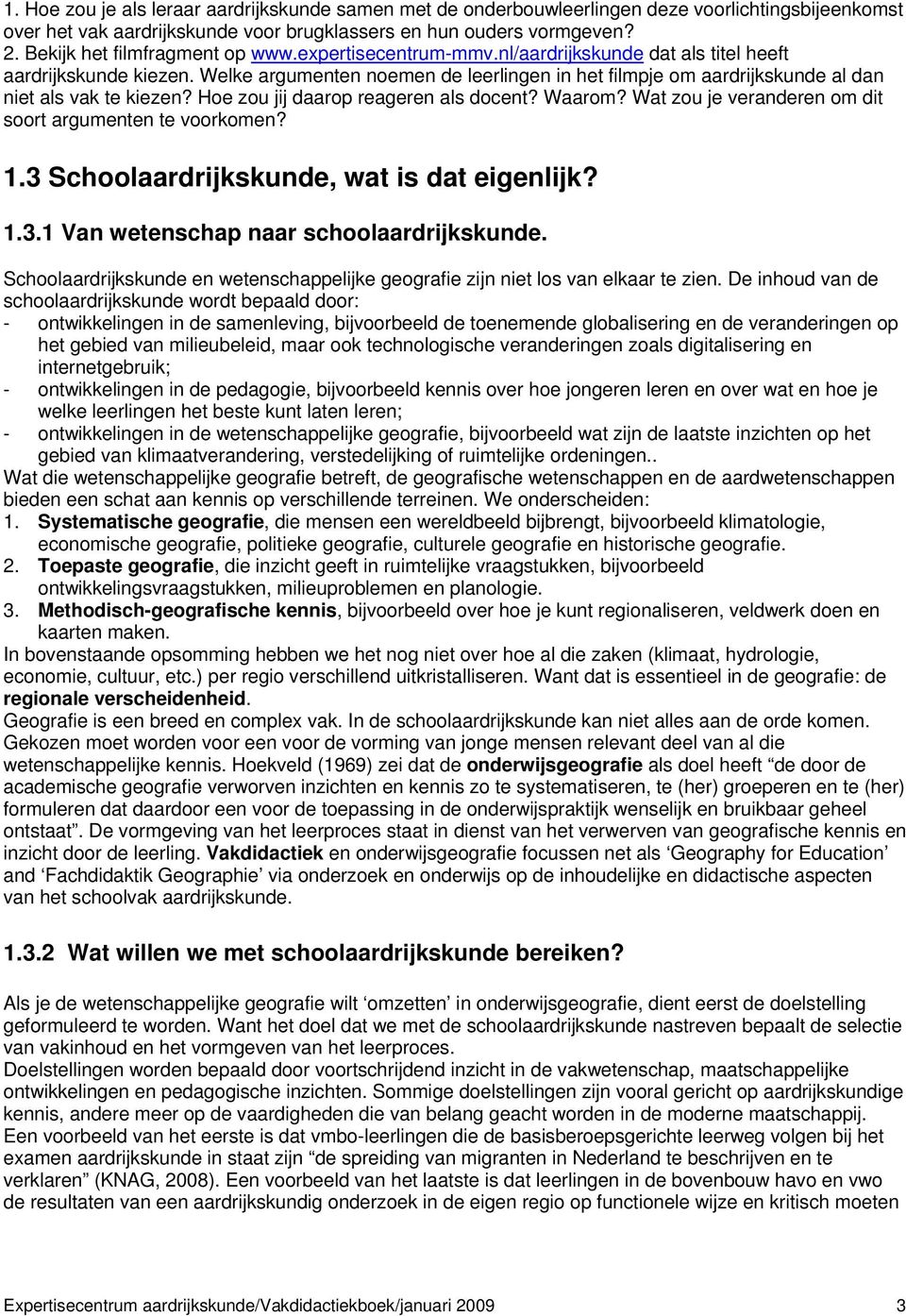 1. Hoe zou je als leraar aardrijkskunde samen met de onderbouwleerlingen deze voorlichtingsbijeenkomst over het vak aardrijkskunde voor brugklassers en hun ouders vormgeven?
2. Bekijk het filmfragment op www.expertisecentrum-mmv.nl/aardrijkskunde dat als titel heeft aardrijkskunde kiezen. Welke argumenten noemen de leerlingen in het filmpje om aardrijkskunde al dan niet als vak te kiezen? Hoe zou jij daarop reageren als docent? Waarom? Wat zou je veranderen om dit soort argumenten te voorkomen?

1.3 Schoolaardrijkskunde, wat is dat eigenlijk?

1.3.1 Van wetenschap naar schoolaardrijkskunde.

Schoolaardrijkskunde en wetenschappelijke geografie zijn niet los van elkaar te zien. De inhoud van de schoolaardrijkskunde wordt bepaald door:
- ontwikkelingen in de samenleving, bijvoorbeeld de toenemende globalisering en de veranderingen op het gebied van milieubeleid, maar ook technologische veranderingen zoals digitalisering en internetgebruik;
- ontwikkelingen in de pedagogie, bijvoorbeeld kennis over hoe jongeren leren en over wat en hoe je welke leerlingen het beste kunt laten leren;
- ontwikkelingen in de wetenschappelijke geografie, bijvoorbeeld wat zijn de laatste inzichten op het gebied van klimaatverandering, verstedelijking of ruimtelijke ordeningen..
Wat die wetenschappelijke geografie betreft, de geografische wetenschappen en de aardwetenschappen bieden een schat aan kennis op verschillende terreinen. We onderscheiden:
1. Systematische geografie, die mensen een wereldbeeld bijbrengt, bijvoorbeeld klimatologie, economische geografie, politieke geografie, culturele geografie en historische geografie.
2. Toepaste geografie, die inzicht geeft in ruimtelijke vraagstukken, bijvoorbeeld ontwikkelingsvraagstukken, milieuproblemen en planologie.
3. Methodisch-geografische kennis, bijvoorbeeld over hoe je kunt regionaliseren, veldwerk doen en kaarten maken.
In bovenstaande opsomming hebben we het nog niet over hoe al die zaken (klimaat, hydrologie, economie, cultuur, etc.) per regio verschillend uitkristalliseren. Want dat is essentieel in de geografie: de regionale verscheidenheid.
Geografie is een breed en complex vak. In de schoolaardrijkskunde kan niet alles aan de orde komen. Gekozen moet worden voor een voor de vorming van jonge mensen relevant deel van al die wetenschappelijke kennis. Hoekveld (1969) zei dat de onderwijsgeografie als doel heeft “de door de academische geografie verworven inzichten en kennis zo te systematiseren, te (her) groeperen en te (her) formuleren dat daardoor een voor de toepassing in de onderwijspraktijk wenselijk en bruikbaar geheel ontstaat”. De vormgeving van het leerproces staat in dienst van het verwerven van geografische kennis en inzicht door de leerling. Vakdidactiek en onderwijsgeografie focussen net als ‘Geography for Education’ and ‘Fachdidaktik Geographie’ via onderzoek en onderwijs op de inhoudelijke en didactische aspecten van het schoolvak aardrijkskunde.

1.3.2 Wat willen we met schoolaardrijkskunde bereiken?

Als je de wetenschappelijke geografie wilt ‘omzetten’ in onderwijsgeografie, dient eerst de doelstelling geformuleerd te worden. Want het doel dat we met de schoolaardrijkskunde nastreven bepaalt de selectie van vakinhoud en het vormgeven van het leerproces.
Doelstellingen worden bepaald door voortschrijdend inzicht in de vakwetenschap, maatschappelijke ontwikkelingen en pedagogische inzichten. Sommige doelstellingen zijn vooral gericht op aardrijkskundige kennis, andere meer op de vaardigheden die van belang geacht worden in de moderne maatschappij.
Een voorbeeld van het eerste is dat vmbo-leerlingen die de basisberoepsgerichte leerweg volgen bij het examen aardrijkskunde in staat zijn “de spreiding van migranten in Nederland te beschrijven en te verklaren” (KNAG, 2008). Een voorbeeld van het laatste is dat leerlingen in de bovenbouw havo en vwo de resultaten van een aardrijkskundig onderzoek in de eigen regio op functionele wijze en kritisch moeten

Expertisecentrum aardrijkskunde/Vakdidactiekboek/januari 2009 3